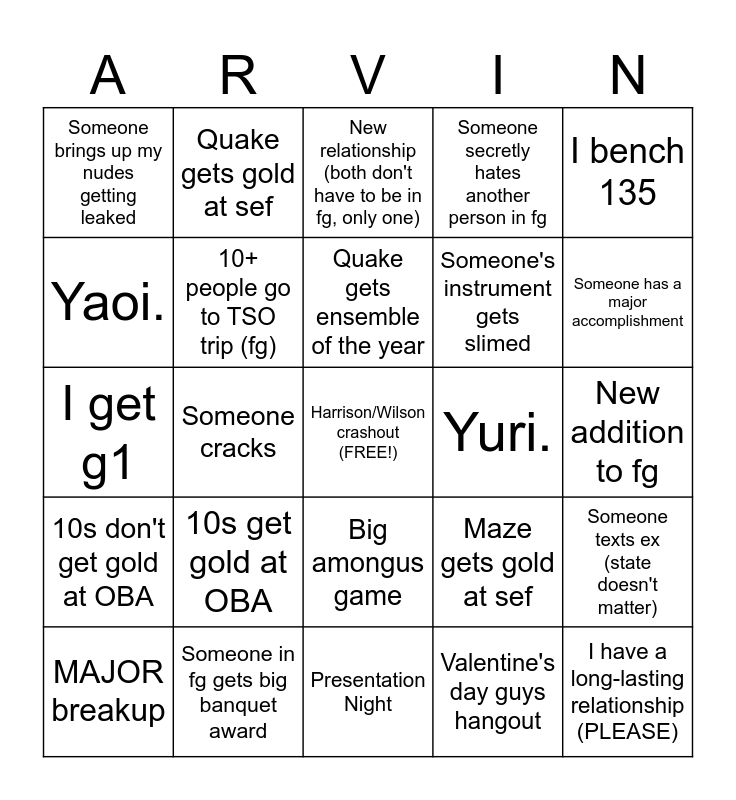 | A | R | V | I | N |
|---|---|---|---|---|
| Someone brings up my nudes getting leaked | Quake gets gold at sef | New relationship (both don't have to be in fg, only one) | Someone secretly hates another person in fg | I bench 135 |
| Yaoi. | 10+ people go to TSO trip (fg) | Quake gets ensemble of the year | Someone's instrument gets slimed | Someone has a major accomplishment |
| I get g1 | Someone cracks | Harrison/Wilson crashout (FREE!) | Yuri. | New addition to fg |
| 10s don't get gold at OBA | 10s get gold at OBA | Big amongus game | Maze gets gold at sef | Someone texts ex (state doesn't matter) |
| MAJOR breakup | Someone in fg gets big banquet award | Presentation Night | Valentine's day guys hangout | I have a long-lasting relationship (PLEASE) |